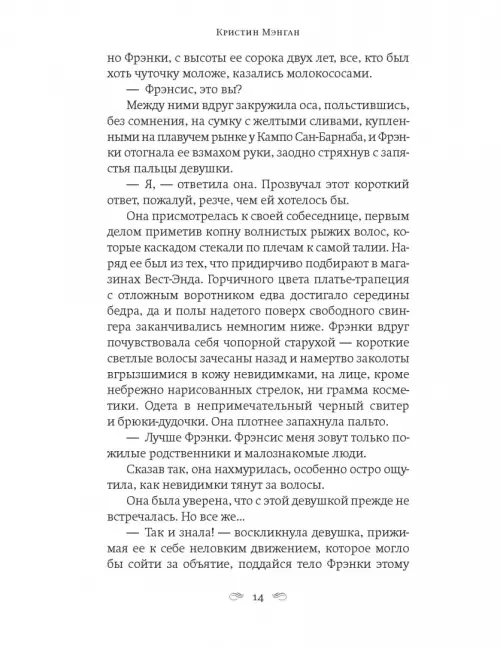 Кристин Мэнган

но Фрэнки, с высоты ее сорока двух лет, все, кто был хоть чуточку моложе, казались молокососами.

— Фрэнсис, это вы?

Между ними вдруг закружила оса, польстившись, без сомнения, на сумку с желтыми сливами, купленными на плавучем рынке у Кампо Сан-Барнаба, и Фрэнки отогнала ее взмахом руки, заодно стряхнув с запястья пальцы девушки.

— Я, — ответила она. Прозвучал этот короткий ответ, пожалуй, резче, чем ей хотелось бы.

Она присмотрелась к своей собеседнице, первым делом приметив копну волнистых рыжих волос, которые каскадом стекали по плечам к самой талии. Наряд ее был из тех, что придирчиво подбирают в магазинах Вест-Энда. Горчичного цвета платье-трапеция с отложным воротником едва достигало середины бедра, да и полы надетого поверх свободного свингера заканчивались немногим ниже. Фрэнки вдруг почувствовала себя чопорной старухой — короткие светлые волосы зачесаны назад и намертво заколоты вгрызшимися в кожу невидимками, на лице, кроме небрежно нарисованных стрелок, ни грамма косметики. Одета в непримечательный черный свитер и брюки-дудочки. Она плотнее запахнула пальто.

— Лучше Фрэнки. Фрэнсис меня зовут только пожилые родственники и малознакомые люди.

Сказав так, она нахмурилась, особенно остро ощутила, как невидимки тянут за волосы.

Она была уверена, что с этой девушкой прежде не встречалась. Но все же...

— Так и знала! — воскликнула девушка, прижимая ее к себе неловким движением, которое могло бы сойти за объятие, поддайся тело Фрэнки этому

14